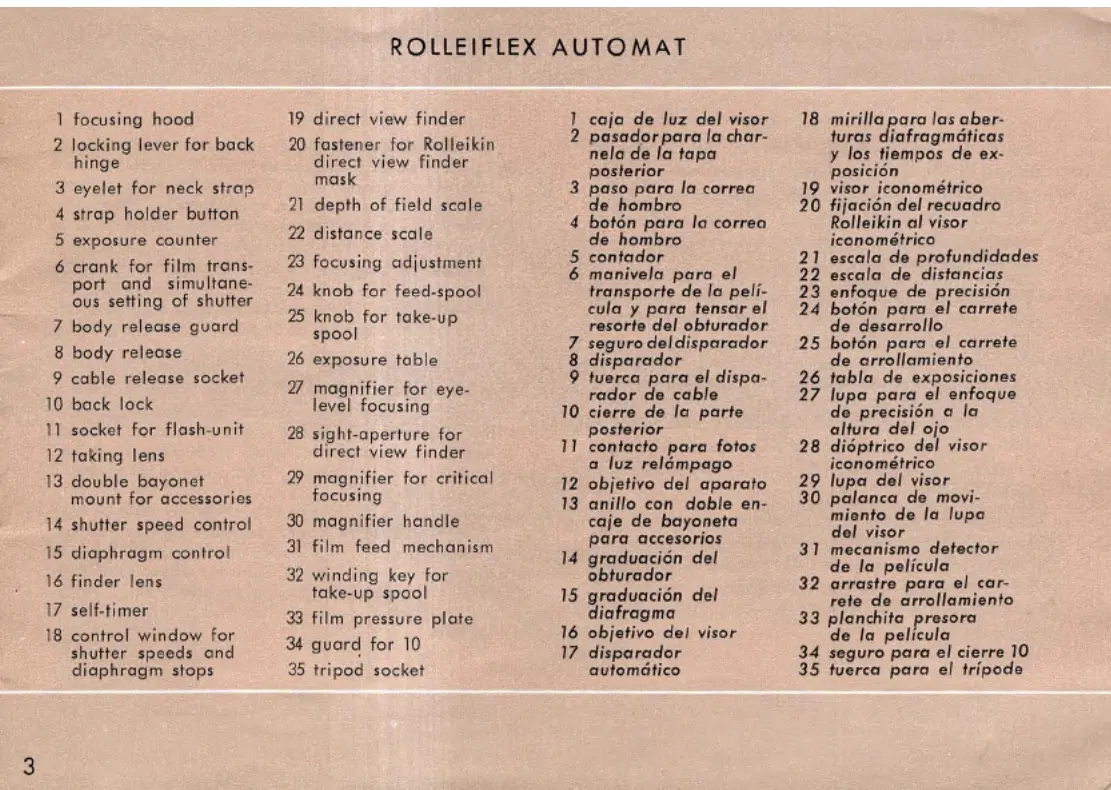 ROLLEIFLEX AUTOMAT

1 focusing hood
2 locking lever for back hinge
3 eyelet for neck strap
4 strap holder button
5 exposure counter
6 crank for film transport and simultaneous setting of shutter
7 body release guard
8 body release
9 cable release socket
10 back lock
11 socket for flash-unit
12 taking lens
13 double bayonet mount for accessories
14 shutter speed control
15 diaphragm control
16 finder lens
17 self-timer
18 control window for shutter speeds and diaphragm stops

19 direct view finder
20 fastener for Rolleikin direct view finder mask
21 depth of field scale
22 distance scale
23 focusing adjustment
24 knob for feed-spool
25 knob for take-up spool
26 exposure table
27 magnifier for eye-level focusing
28 sight-aperture for direct view finder
29 magnifier for critical focusing
30 magnifier handle
31 film feed mechanism
32 winding key for take-up spool
33 film pressure plate
34 guard for 10
35 tripod socket

1 caja de luz del visor
2 pasador para la charnela de la tapa posterior
3 paso para la correa de hombro
4 botón para la correa de hombro
5 contador
6 manivela para el transporte de la película y para tensar el resorte del obturador
7 seguro del disparador
8 disparador
9 tuerca para el disparador de cable
10 cierre de la parte posterior
11 contacto para fotos a luz relámpago
12 objetivo del aparato
13 anillo con doble encaje de bayoneta para accesorios
14 graduación del obturador
15 graduación del diafragma
16 objetivo del visor
17 disparador automático

18 mirilla para las aberturas diafragmáticas y los tiempos de exposición
19 visor iconométrico
20 fijación del recuadro Rolleikin al visor iconométrico
21 escala de profundidades
22 escala de distancias
23 enfoque de precisión
24 botón para el carrete de desarrollo
25 botón para el carrete de arrollamiento
26 tabla de exposiciones
27 lupa para el enfoque de precisión a la altura del ojo
28 dióptrico del visor iconométrico
29 lupa del visor
30 palanca de movimiento de la lupa del visor
31 mecanismo detector de la película
32 arrastre para el carrete de arrollamiento
33 planchita presora de la película
34 seguro para el cierre 10
35 tuerca para el trípode

3